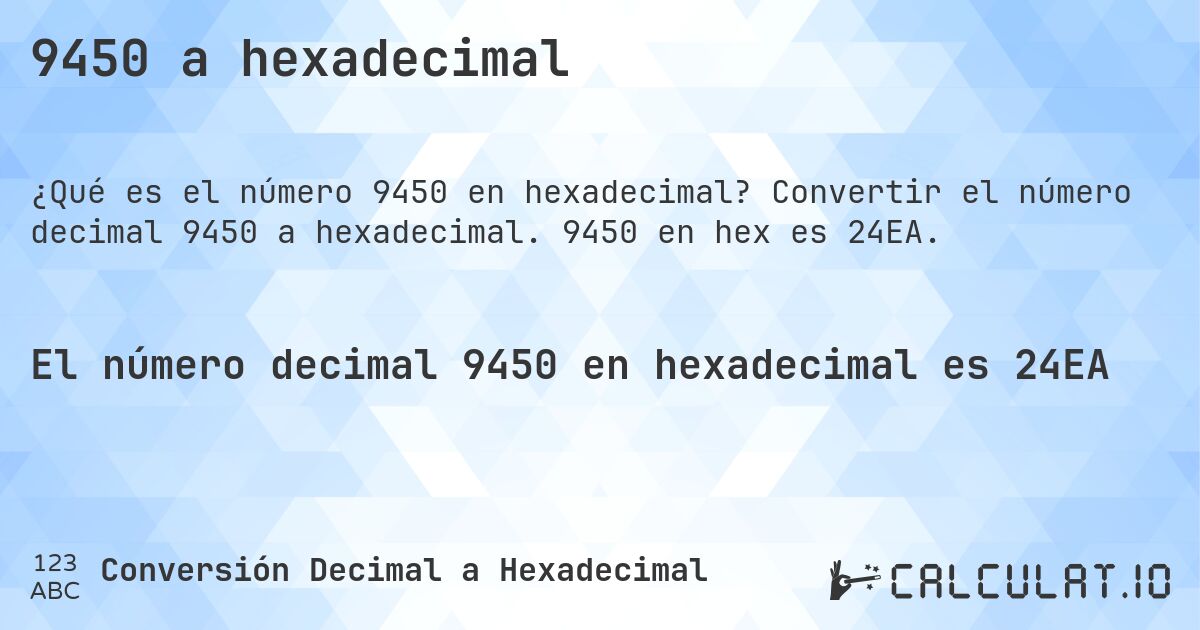 9450 a hexadecimal

¿Qué es el número 9450 en hexadecimal? Convertir el número decimal 9450 a hexadecimal. 9450 en hex es 24EA.

El número decimal 9450 en hexadecimal es 24EA

123
ABC
Conversión Decimal a Hexadecimal

CALCULAT.IO